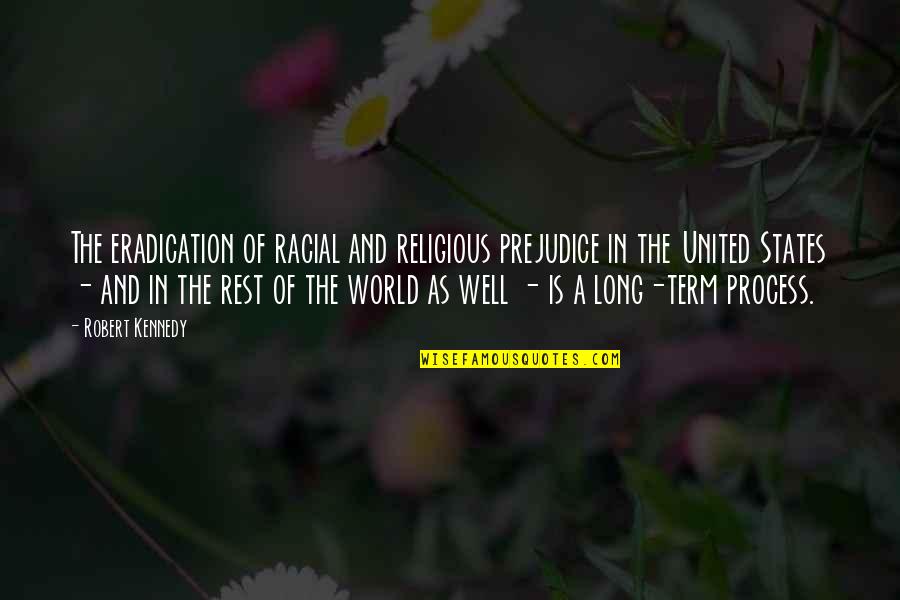 The eradication of racial and religious prejudice in the United States - and in the rest of the world as well - is a long-term process.

- Robert Kennedy

WISEFAMOUSQUOTES.COM